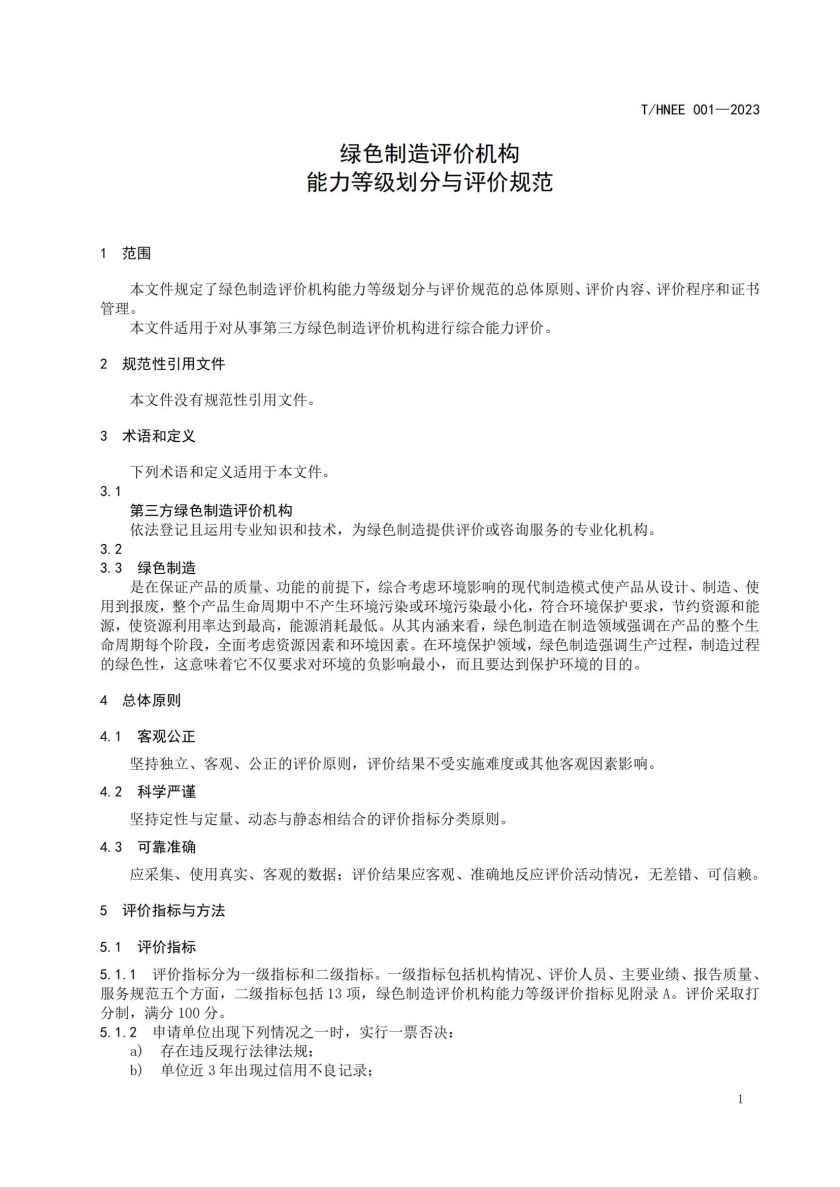 T/HNEE 001—2023

绿色制造评价机构
能力等级划分与评价规范

1 范围

本文件规定了绿色制造评价机构能力等级划分与评价规范的总体原则、评价内容、评价程序和证书管理。

本文件适用于对从事第三方绿色制造评价机构进行综合能力评价。

2 规范性引用文件

本文件没有规范性引用文件。

3 术语和定义

下列术语和定义适用于本文件。

3.1
第三方绿色制造评价机构
依法登记且运用专业知识和技术，为绿色制造提供评价或咨询服务的专业化机构。

3.2
3.3 绿色制造
是在保证产品的质量、功能的前提下，综合考虑环境影响的现代制造模式使产品从设计、制造、使用到报废，整个产品生命周期中不产生环境污染或环境污染最小化，符合环境保护要求，节约资源和能源，使资源利用率达到最高，能源消耗最低。从其内涵来看，绿色制造在制造领域强调在产品的整个生命周期每个阶段，全面考虑资源因素和环境因素。在环境保护领域，绿色制造强调生产过程，制造过程的绿色性，这意味着它不仅要求对环境的负影响最小，而且要达到保护环境的目的。

4 总体原则

4.1 客观公正

坚持独立、客观、公正的评价原则，评价结果不受实施难度或其他客观因素影响。

4.2 科学严谨

坚持定性与定量、动态与静态相结合的评价指标分类原则。

4.3 可靠准确

应采集、使用真实、客观的数据；评价结果应客观、准确地反应评价活动情况，无差错、可信赖。

5 评价指标与方法

5.1 评价指标

5.1.1 评价指标分为一级指标和二级指标。一级指标包括机构情况、评价人员、主要业绩、报告质量、服务规范五个方面，二级指标包括 13 项，绿色制造评价机构能力等级评价指标见附录 A。评价采取打分制，满分 100 分。

5.1.2 申请单位出现下列情况之一时，实行一票否决：
a) 存在违反现行法律法规；
b) 单位近 3 年出现过信用不良记录；

1